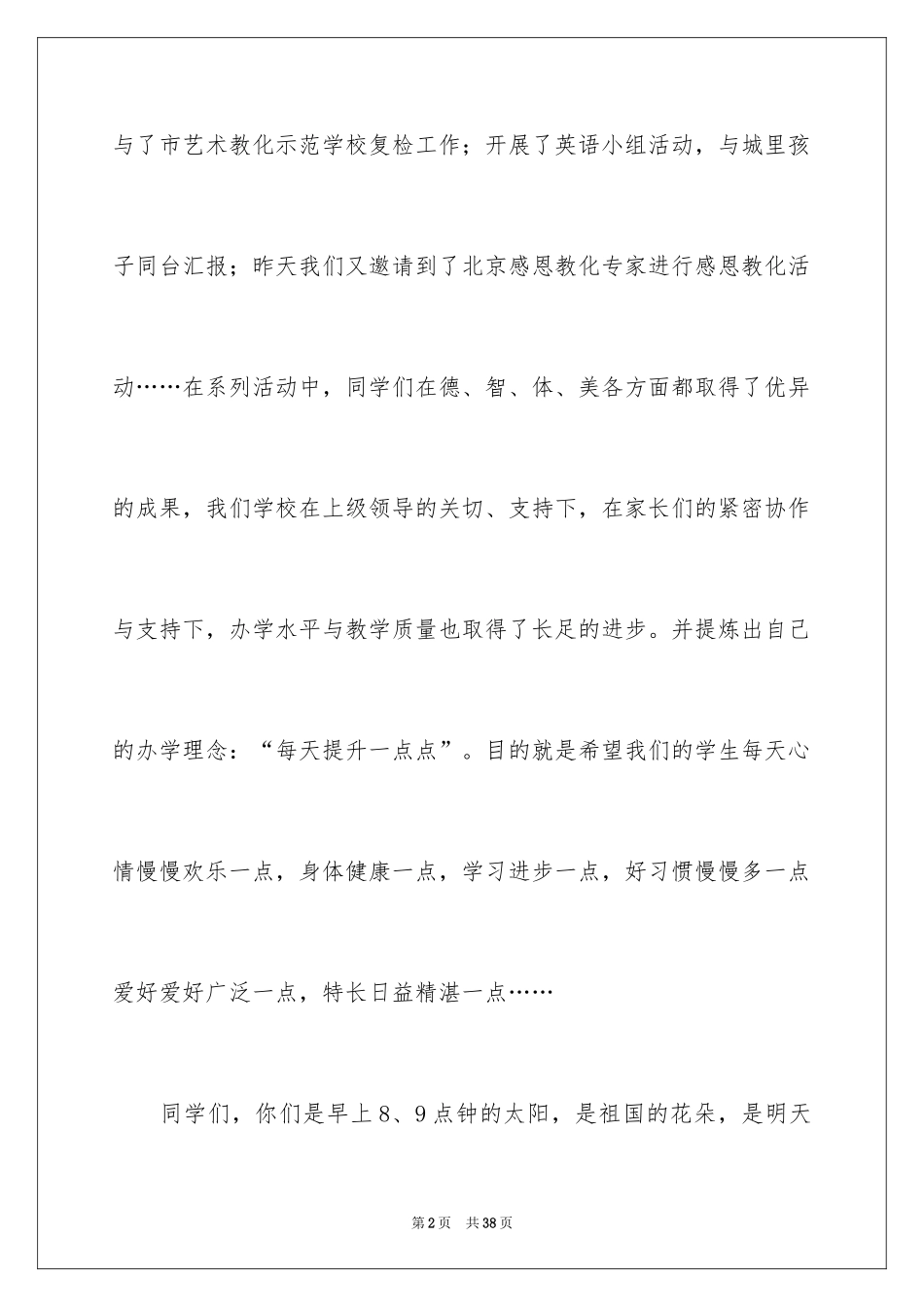 与了市艺术教化示范学校复检工作；开展了英语小组活动，与城里孩子同台汇报；昨天我们又邀请到了北京感恩教化专家进行感恩教化活动……在系列活动中，同学们在德、智、体、美各方面都取得了优异的成果，我们学校在上级领导的关切、支持下，在家长们的紧密协作与支持下，办学水平与教学质量也取得了长足的进步。并提炼出自己的办学理念：“每天提升一点点”。目的就是希望我们的学生每天心情慢慢欢乐一点，身体健康一点，学习进步一点，好习惯慢慢多一点爱好爱好广泛一点，特长日益精湛一点……

同学们，你们是早上8、9点钟的太阳，是祖国的花朵，是明天

第2页 共38页